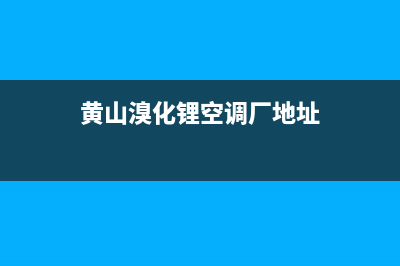 黄山溴化锂空调厂地址